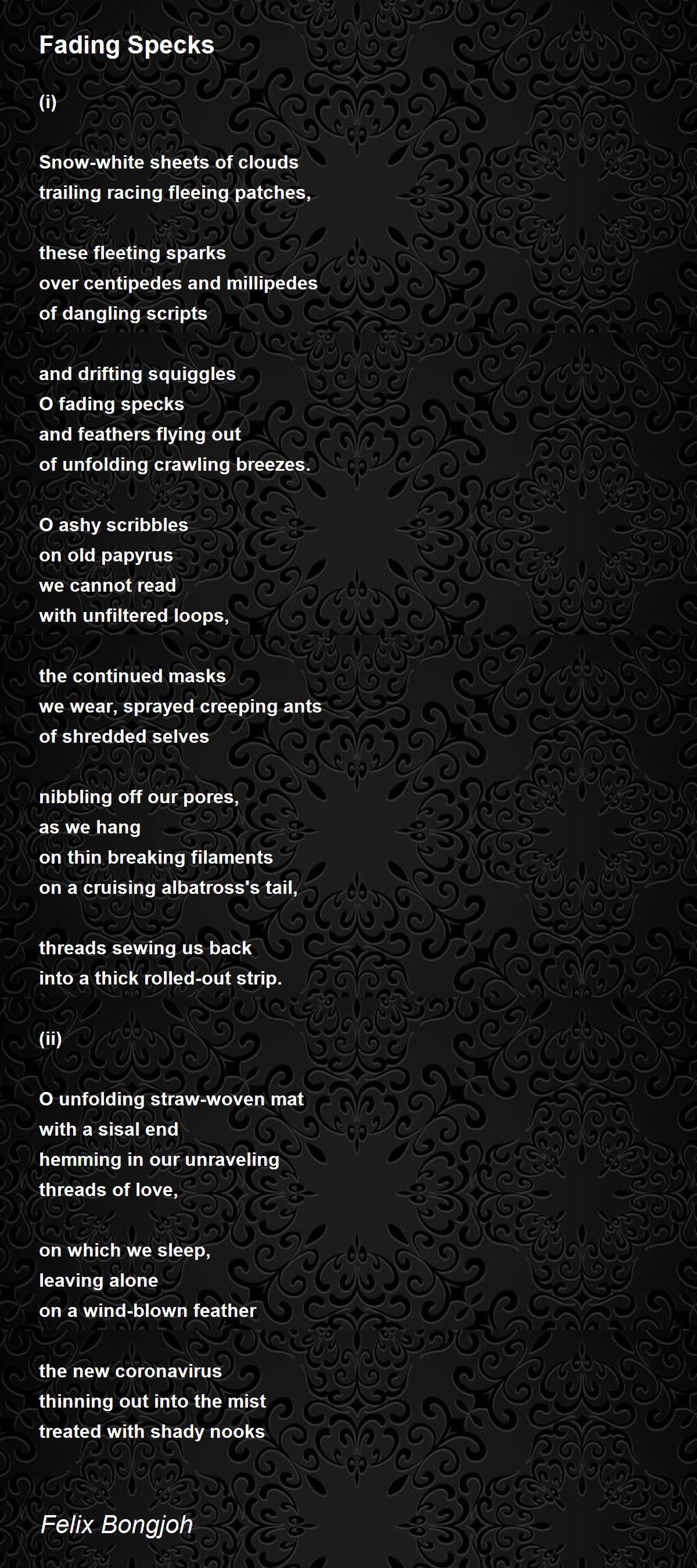 Fading Specks

(i)

Snow-white sheets of clouds
trailing racing fleeing patches,

these fleeting sparks
over centipedes and millipedes
of dangling scripts

and drifting squiggles
O fading specks
and feathers flying out
of unfolding crawling breezes.

O ashy scribbles
on old papyrus
we cannot read
with unfiltered loops,

the continued masks
we wear, sprayed creeping ants
of shredded selves

nibbling off our pores,
as we hang
on thin breaking filaments
on a cruising albatross's tail,

threads sewing us back
into a thick rolled-out strip.

(ii)

O unfolding straw-woven mat
with a sisal end
hemming in our unraveling
threads of love,

on which we sleep,
leaving alone
on a wind-blown feather

the new coronavirus
thinning out into the mist
treated with shady nooks

Felix Bongjoh